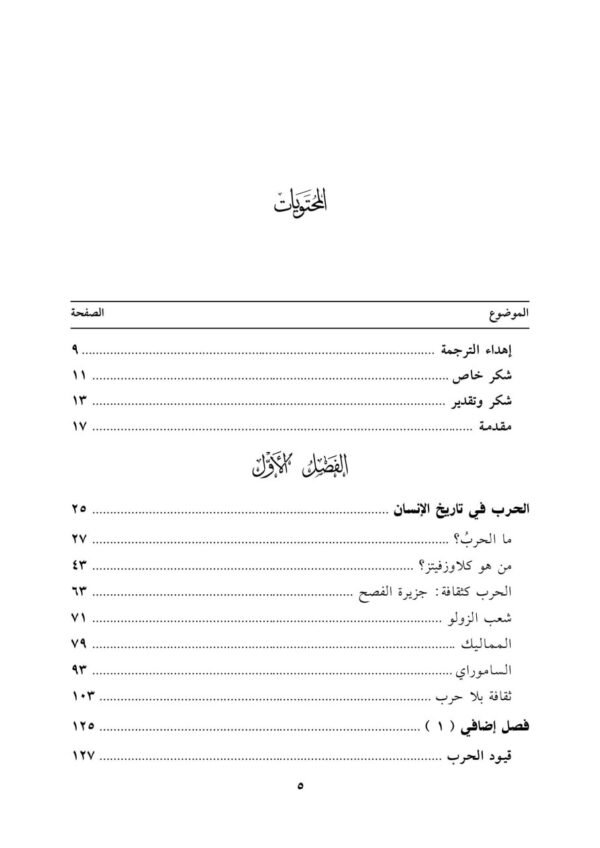 المحتويات

| الموضوع | الصفحة |
|---|---|
| إهداء الترجمة | ٩ |
| شكر خاص | ١١ |
| شكر وتقدير | ١٣ |
| مقدمة | ١٧ |

الفصل الأول

| | |
|---|---|
| الحرب في تاريخ الإنسان | ٢٥ |
| ما الحربُ؟ | ٢٧ |
| من هو كلاوزفيتز؟ | ٤٣ |
| الحرب كثقافة: جزيرة الفصح | ٦٣ |
| شعب الزولو | ٧١ |
| المماليك | ٧٩ |
| الساموراي | ٩٣ |
| ثقافة بلا حرب | ١٠٣ |
| فصل إضافي ( ١ ) | ١٢٥ |
| قيود الحرب | ١٢٧ |

٥